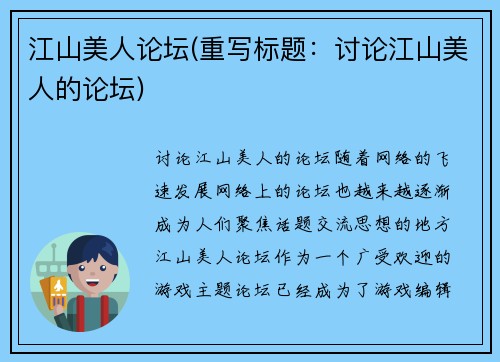 江山美人论坛(重写标题：讨论江山美人的论坛)

讨论江山美人的论坛随着网络的飞速发展网络上的论坛也越来越逐渐成为人们聚焦话题交流思想的地方江山美人论坛作为一个广受欢迎的游戏主题论坛已经成为了游戏编辑